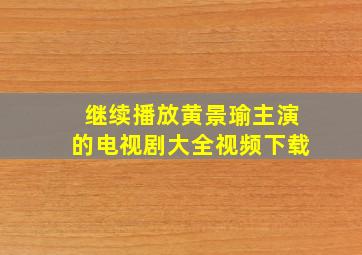 继续播放黄景瑜主演的电视剧大全视频下载